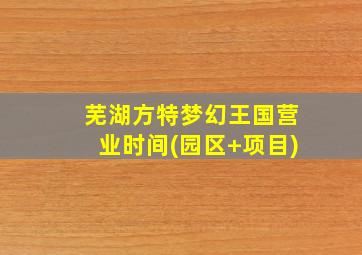 芜湖方特梦幻王国营业时间(园区+项目)